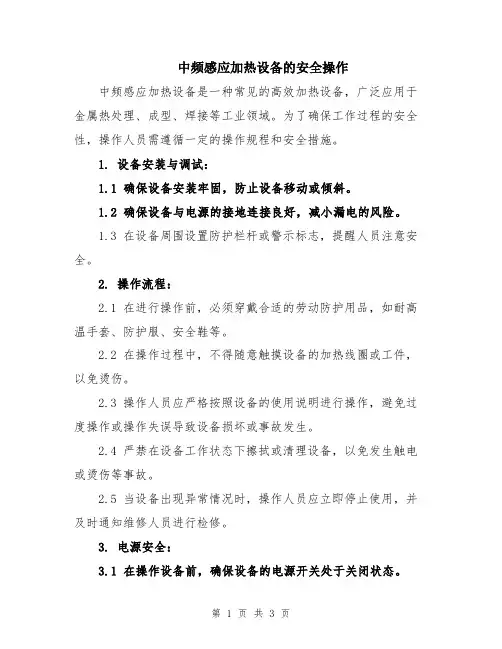 中频感应加热设备的安全操作

中频感应加热设备是一种常见的高效加热设备，广泛应用于金属热处理、成型、焊接等工业领域。为了确保工作过程的安全性，操作人员需遵循一定的操作规程和安全措施。

1. 设备安装与调试：

1.1 确保设备安装牢固，防止设备移动或倾斜。

1.2 确保设备与电源的接地连接良好，减小漏电的风险。

1.3 在设备周围设置防护栏杆或警示标志，提醒人员注意安全。

2. 操作流程：

2.1 在进行操作前，必须穿戴合适的劳动防护用品，如耐高温手套、防护服、安全鞋等。

2.2 在操作过程中，不得随意触摸设备的加热线圈或工件，以免烫伤。

2.3 操作人员应严格按照设备的使用说明进行操作，避免过度操作或操作失误导致设备损坏或事故发生。

2.4 严禁在设备工作状态下擦拭或清理设备，以免发生触电或烫伤等事故。

2.5 当设备出现异常情况时，操作人员应立即停止使用，并及时通知维修人员进行检修。

3. 电源安全：

3.1 在操作设备前，确保设备的电源开关处于关闭状态。

第 1 页 共 3 页